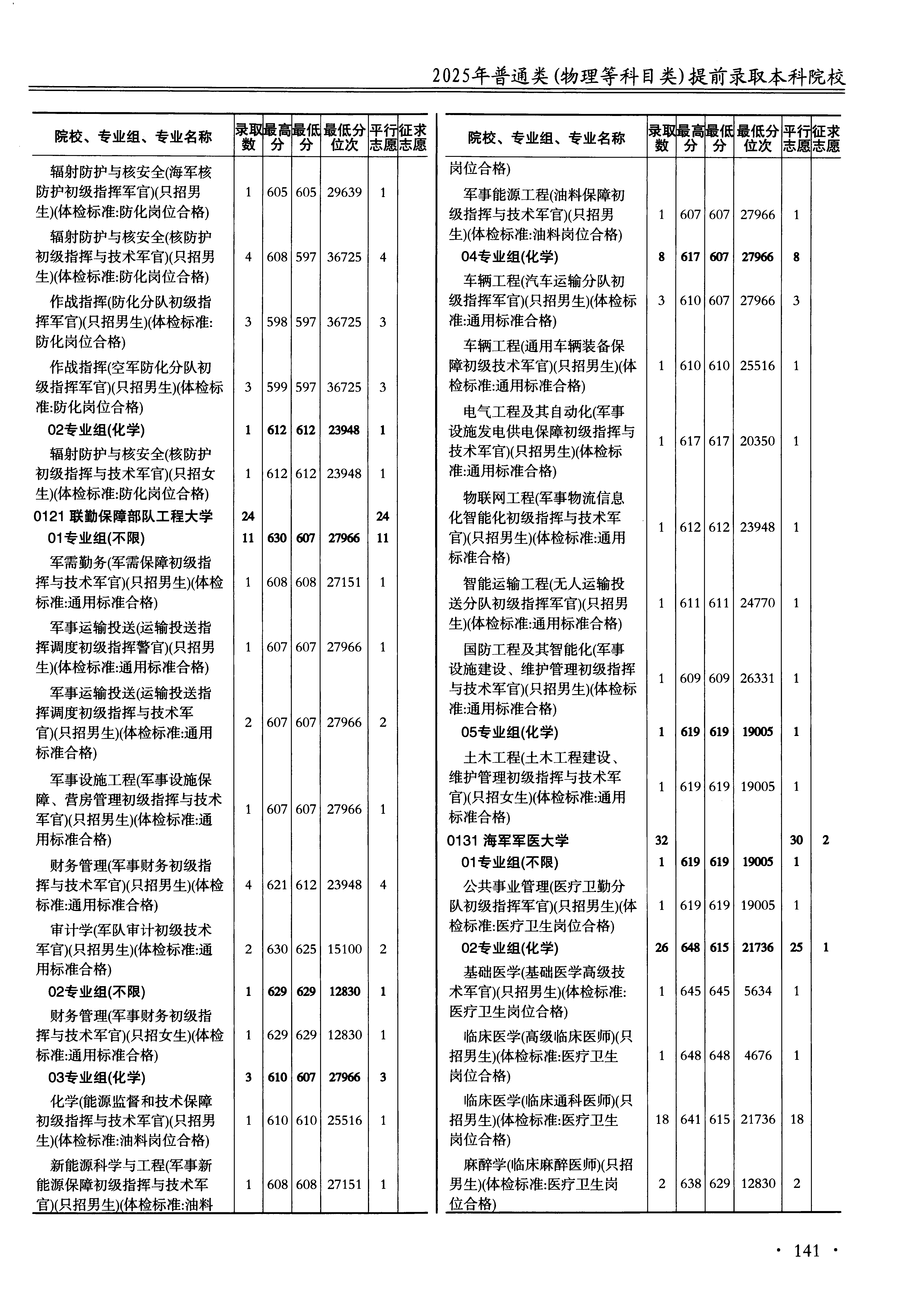 2025年普通类(物理等科目类)提前录取本科院校

| 院校、专业组、专业名称 | 录取数 | 最高分 | 最低分 | 最低分位次 | 平行志愿 | 征求志愿 |
|---|---|---|---|---|---|---|
| 辐射防护与核安全(海军核防护初级指挥军官)(只招男生)(体检标准:防化岗位合格) | 1 | 605 | 605 | 29639 | 1 | |
| 辐射防护与核安全(核防护初级指挥与技术军官)(只招男生)(体检标准:防化岗位合格) | 4 | 608 | 597 | 36725 | 4 | |
| 作战指挥(防化分队初级指挥军官)(只招男生)(体检标准:防化岗位合格) | 3 | 598 | 597 | 36725 | 3 | |
| 作战指挥(空军防化分队初级指挥军官)(只招男生)(体检标准:防化岗位合格) | 3 | 599 | 597 | 36725 | 3 | |
| 02专业组(化学) | 1 | 612 | 612 | 23948 | 1 | |
| 辐射防护与核安全(核防护初级指挥与技术军官)(只招女生)(体检标准:防化岗位合格) | 1 | 612 | 612 | 23948 | 1 | |
| 0121 联勤保障部队工程大学 | 24 | | | | 24 | |
| 01专业组(不限) | 11 | 630 | 607 | 27966 | 11 | |
| 军需勤务(军需保障初级指挥与技术军官)(只招男生)(体检标准:通用标准合格) | 1 | 608 | 608 | 27151 | 1 | |
| 军事运输投送(运输投送指挥调度初级指挥警官)(只招男生)(体检标准:通用标准合格) | 1 | 607 | 607 | 27966 | 1 | |
| 军事运输投送(运输投送指挥调度初级指挥与技术军官)(只招男生)(体检标准:通用标准合格) | 2 | 607 | 607 | 27966 | 2 | |
| 军事设施工程(军事设施保障、营房管理初级指挥与技术军官)(只招男生)(体检标准:通用标准合格) | 1 | 607 | 607 | 27966 | 1 | |
| 财务管理(军事财务初级指挥与技术军官)(只招男生)(体检标准:通用标准合格) | 4 | 621 | 612 | 23948 | 4 | |
| 审计学(军队审计初级技术军官)(只招男生)(体检标准:通用标准合格) | 2 | 630 | 625 | 15100 | 2 | |
| 02专业组(不限) | 1 | 629 | 629 | 12830 | 1 | |
| 财务管理(军事财务初级指挥与技术军官)(只招女生)(体检标准:通用标准合格) | 1 | 629 | 629 | 12830 | 1 | |
| 03专业组(化学) | 3 | 610 | 607 | 27966 | 3 | |
| 化学(能源监督和技术保障初级指挥与技术军官)(只招男生)(体检标准:油料岗位合格) | 1 | 610 | 610 | 25516 | 1 | |
| 新能源科学与工程(军事新能源保障初级指挥与技术军官)(只招男生)(体检标准:油料 | 1 | 608 | 608 | 27151 | 1 | |

| 院校、专业组、专业名称 | 录取数 | 最高分 | 最低分 | 最低分位次 | 平行志愿 | 征求志愿 |
|---|---|---|---|---|---|---|
| 岗位合格) | | | | | | |
| 军事能源工程(油料保障初级指挥与技术军官)(只招男生)(体检标准:油料岗位合格) | 1 | 607 | 607 | 27966 | 1 | |
| 04专业组(化学) | 8 | 617 | 607 | 27966 | 8 | |
| 车辆工程(汽车运输分队初级指挥军官)(只招男生)(体检标准:通用标准合格) | 3 | 610 | 607 | 27966 | 3 | |
| 车辆工程(通用车辆装备保障初级技术军官)(只招男生)(体检标准:通用标准合格) | 1 | 610 | 610 | 25516 | 1 | |
| 电气工程及其自动化(军事设施发电供电保障初级指挥与技术军官)(只招男生)(体检标准:通用标准合格) | 1 | 617 | 617 | 20350 | 1 | |
| 物联网工程(军事物流信息化智能化初级指挥与技术军官)(只招男生)(体检标准:通用标准合格) | 1 | 612 | 612 | 23948 | 1 | |
| 智能运输工程(无人运输投送分队初级指挥军官)(只招男生)(体检标准:通用标准合格) | 1 | 611 | 611 | 24770 | 1 | |
| 国防工程及其智能化(军事设施建设、维护管理初级指挥与技术军官)(只招男生)(体检标准:通用标准合格) | 1 | 609 | 609 | 26331 | 1 | |
| 05专业组(化学) | 1 | 619 | 619 | 19005 | 1 | |
| 土木工程(土木工程建设、维护管理初级指挥与技术军官)(只招女生)(体检标准:通用标准合格) | 1 | 619 | 619 | 19005 | 1 | |
| 0131 海军军医大学 | 32 | | | | 30 | 2 |
| 01专业组(不限) | 1 | 619 | 619 | 19005 | 1 | |
| 公共事业管理(医疗卫勤分队初级指挥军官)(只招男生)(体检标准:医疗卫生岗位合格) | 1 | 619 | 619 | 19005 | 1 | |
| 02专业组(化学) | 26 | 648 | 615 | 21736 | 25 | 1 |
| 基础医学(基础医学高级技术军官)(只招男生)(体检标准:医疗卫生岗位合格) | 1 | 645 | 645 | 5634 | 1 | |
| 临床医学(高级临床医师)(只招男生)(体检标准:医疗卫生岗位合格) | 1 | 648 | 648 | 4676 | 1 | |
| 临床医学(临床通科医师)(只招男生)(体检标准:医疗卫生岗位合格) | 18 | 641 | 615 | 21736 | 18 | |
| 麻醉学(临床麻醉医师)(只招男生)(体检标准:医疗卫生岗位合格) | 2 | 638 | 629 | 12830 | 2 | |

· 141 ·